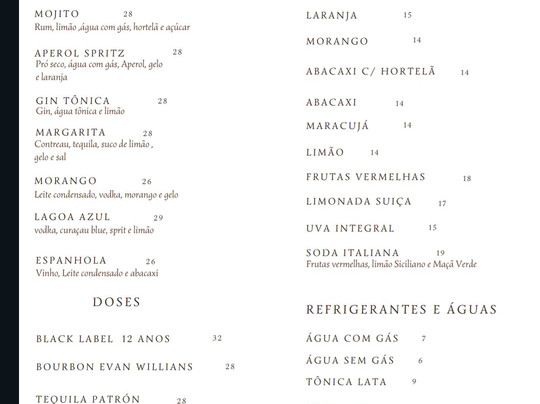 MOJITO 28
Rum, limão ,água com gás, hortelã e açúcar

APEROL SPRITZ 28
Pró seco, água com gás, Aperol, gelo e laranja

GIN TÔNICA 28
Gin, água tônica e limão

MARGARITA 28
Contreau, tequila, suco de limão , gelo e sal

MORANGO 26
Leite condensado, vodka, morango e gelo

LAGOA AZUL 29
vodka, curaçau blue, sprit e limão

ESPANHOLA 26
Vinho, Leite condensado e abacaxi

DOSES

BLACK LABEL 12 ANOS 32

BOURBON EVAN WILLIANS 28

TEQUILA PATRÓN 28

LARANJA 15

MORANGO 14

ABACAXI C/ HORTELÃ 14

ABACAXI 14

MARACUJÁ 14

LIMÃO 14

FRUTAS VERMELHAS 18

LIMONADA SUIÇA 17

UVA INTEGRAL 15

SODA ITALIANA 19
Frutas vermelhas, limão Siciliano e Maçã Verde

REFRIGERANTES E ÁGUAS

ÁGUA COM GÁS 7

ÁGUA SEM GÁS 6

TÔNICA LATA 9